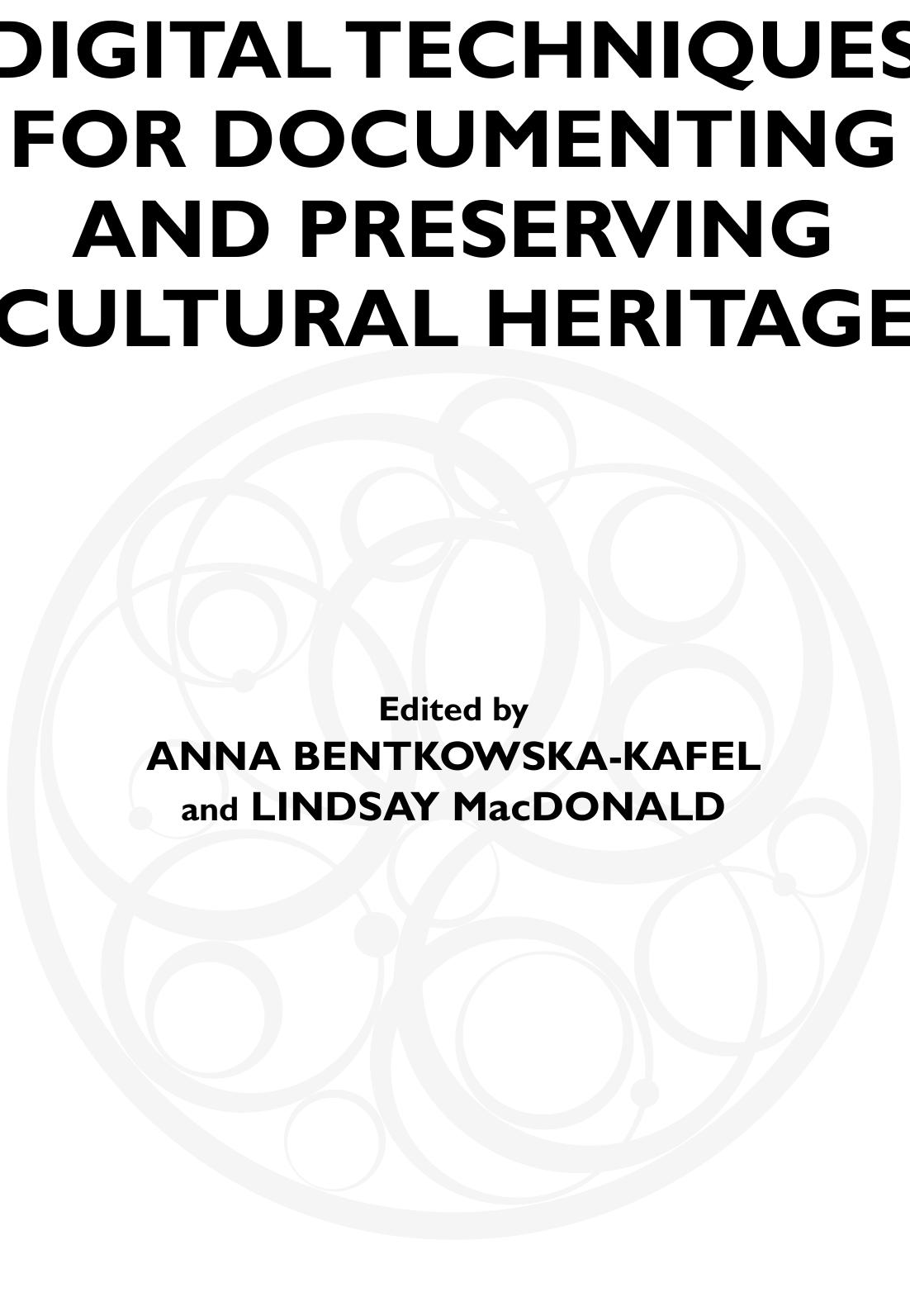 DIGITAL TECHNIQUES
FOR DOCUMENTING
AND PRESERVING
CULTURAL HERITAGE

Edited by
ANNA BENTKOWSKA-KAFEL
and LINDSAY MacDONALD